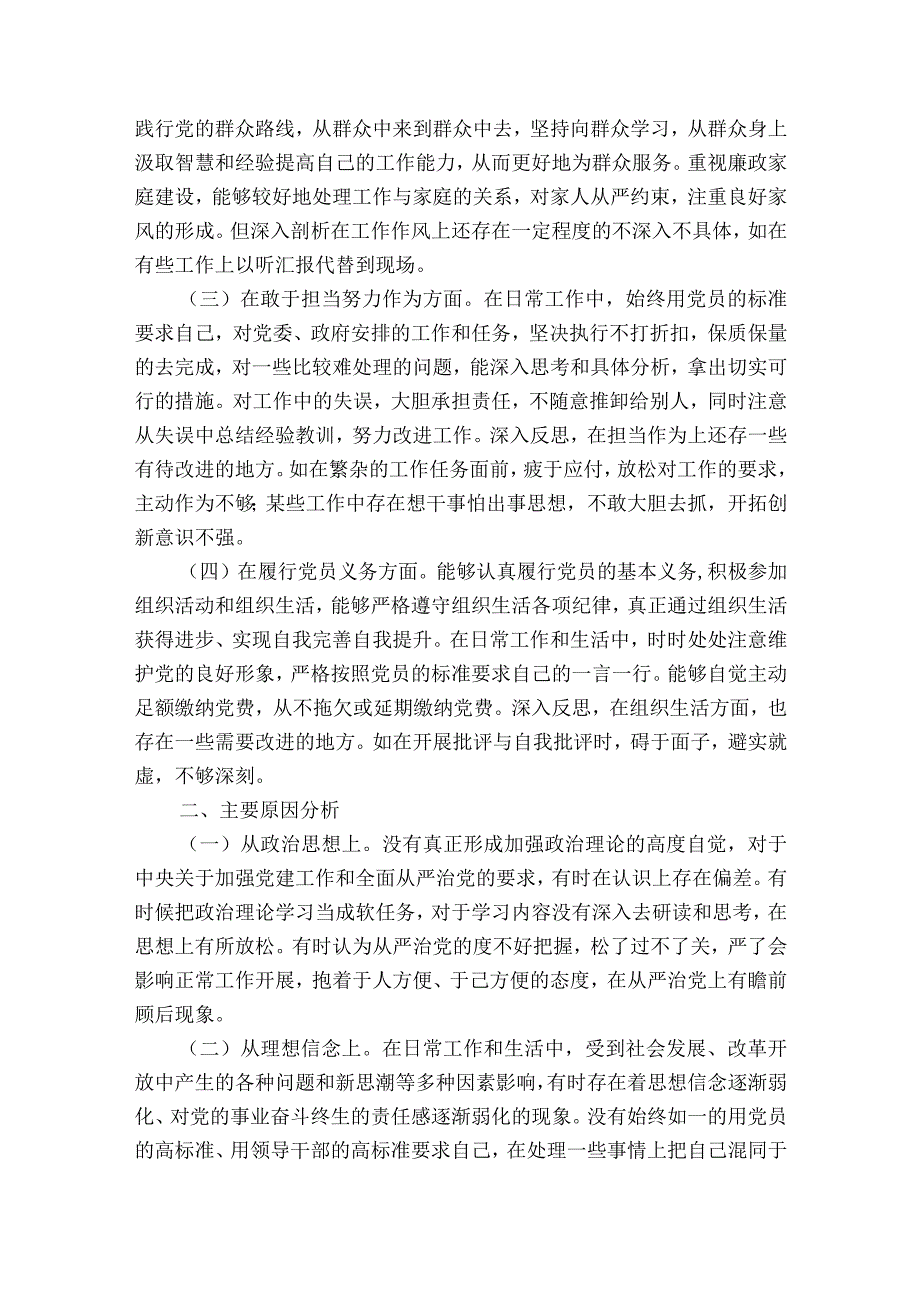 践行党的群众路线，从群众中来到群众中去，坚持向群众学习，从群众身上汲取智慧和经验提高自己的工作能力，从而更好地为群众服务。重视廉政家庭建设，能够较好地处理工作与家庭的关系，对家人从严约束，注重良好家风的形成。但深入剖析在工作作风上还存在一定程度的不深入不具体，如在有些工作上以听汇报代替到现场。

（三）在敢于担当努力作为方面。在日常工作中，始终用党员的标准要求自己，对党委、政府安排的工作和任务，坚决执行不打折扣，保质保量的去完成，对一些比较难处理的问题，能深入思考和具体分析，拿出切实可行的措施。对工作中的失误，大胆承担责任，不随意推卸给别人，同时注意从失误中总结经验教训，努力改进工作。深入反思，在担当作为上还存一些有待改进的地方。如在繁杂的工作任务面前，疲于应付，放松对工作的要求，主动作为不够；某些工作中存在想干事怕出事思想，不敢大胆去抓，开拓创新意识不强。

（四）在履行党员义务方面。能够认真履行党员的基本义务，积极参加组织活动和组织生活，能够严格遵守组织生活各项纪律，真正通过组织生活获得进步、实现自我完善自我提升。在日常工作和生活中，时时处处注意维护党的良好形象，严格按照党员的标准要求自己的一言一行。能够自觉主动足额缴纳党费，从不拖欠或延期缴纳党费。深入反思，在组织生活方面，也存在一些需要改进的地方。如在开展批评与自我批评时，碍于面子，避实就虚，不够深刻。

二、主要原因分析

（一）从政治思想上。没有真正形成加强政治理论的高度自觉，对于中央关于加强党建工作和全面从严治党的要求，有时在认识上存在偏差。有时候把政治理论学习当成软任务，对于学习内容没有深入去研读和思考，在思想上有所放松。有时认为从严治党的度不好把握，松了过不了关，严了会影响正常工作开展，抱着于人方便、于己方便的态度，在从严治党上有瞻前顾后现象。

（二）从理想信念上。在日常工作和生活中，受到社会发展、改革开放中产生的各种问题和新思潮等多种因素影响，有时存在着思想信念逐渐弱化、对党的事业奋斗终生的责任感逐渐弱化的现象。没有始终如一的用党员的高标准、用领导干部的高标准要求自己，在处理一些事情上把自己混同于